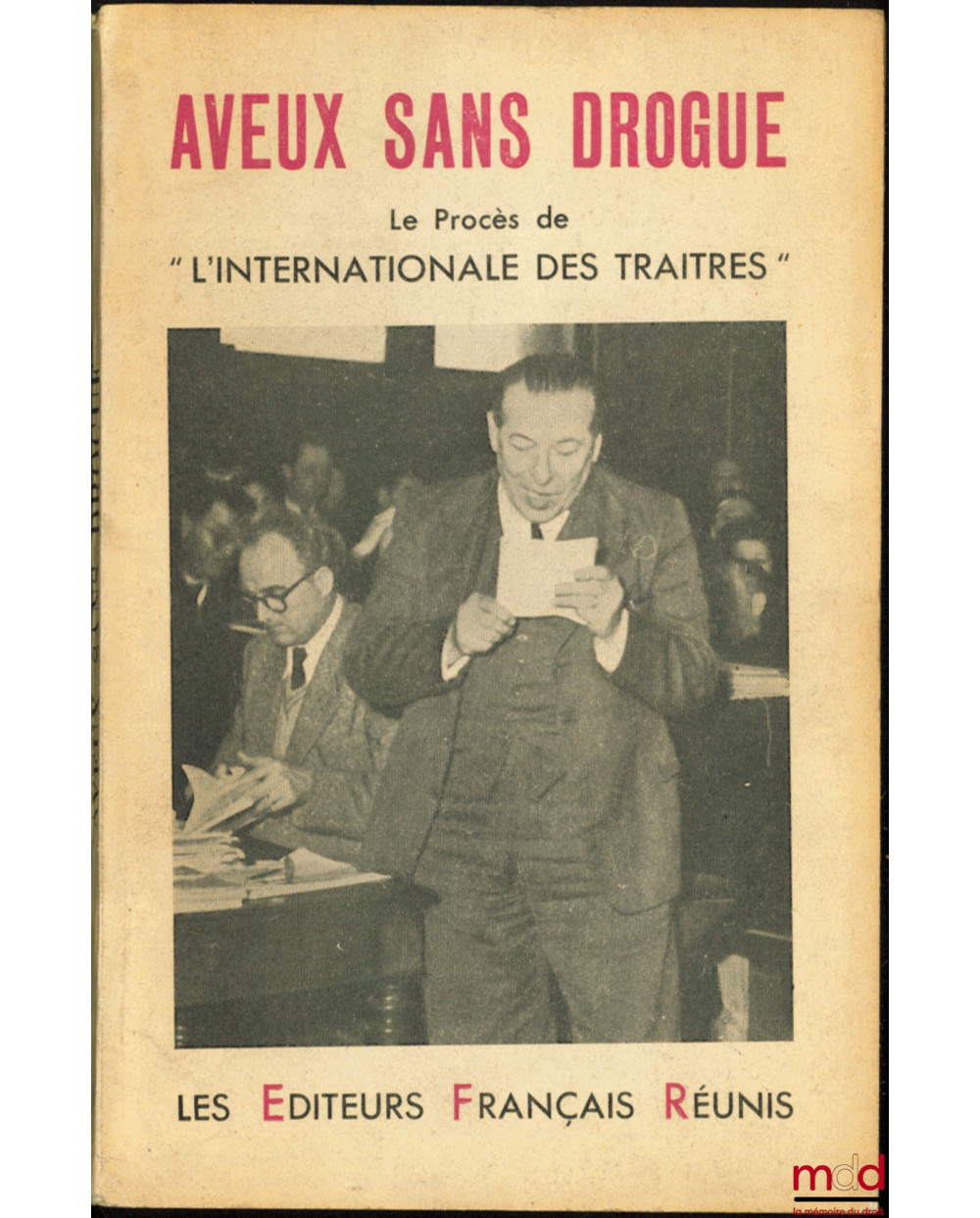 AVEUX SANS DROGUE

Le Procès de

" L'INTERNATIONALE DES TRAITRES "

LES EDITEURS FRANÇAIS RÉUNIS

mdd
la mémoire du droit